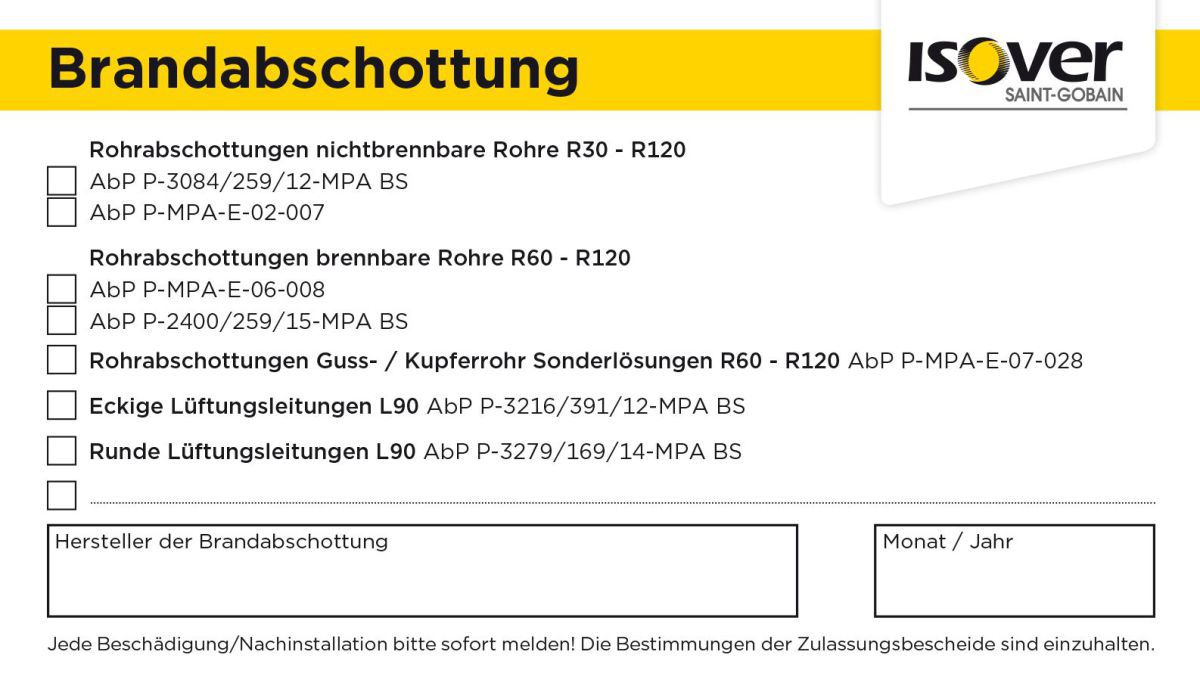 Brandabschottung

ISOVER
SAINT-GOBAIN

Rohrabschottungen nichtbrennbare Rohre R30 - R120
AbP P-3084/259/12-MPA BS
AbP P-MPA-E-02-007

Rohrabschottungen brennbare Rohre R60 - R120
AbP P-MPA-E-06-008
AbP P-2400/259/15-MPA BS

Rohrabschottungen Guss- / Kupferrohr Sonderlösungen R60 - R120 AbP P-MPA-E-07-028

Eckige Lüftungsleitungen L90 AbP P-3216/391/12-MPA BS

Runde Lüftungsleitungen L90 AbP P-3279/169/14-MPA BS

Hersteller der Brandabschottung

Monat / Jahr

Jede Beschädigung/Nachinstallation bitte sofort melden! Die Bestimmungen der Zulassungsbescheide sind einzuhalten.